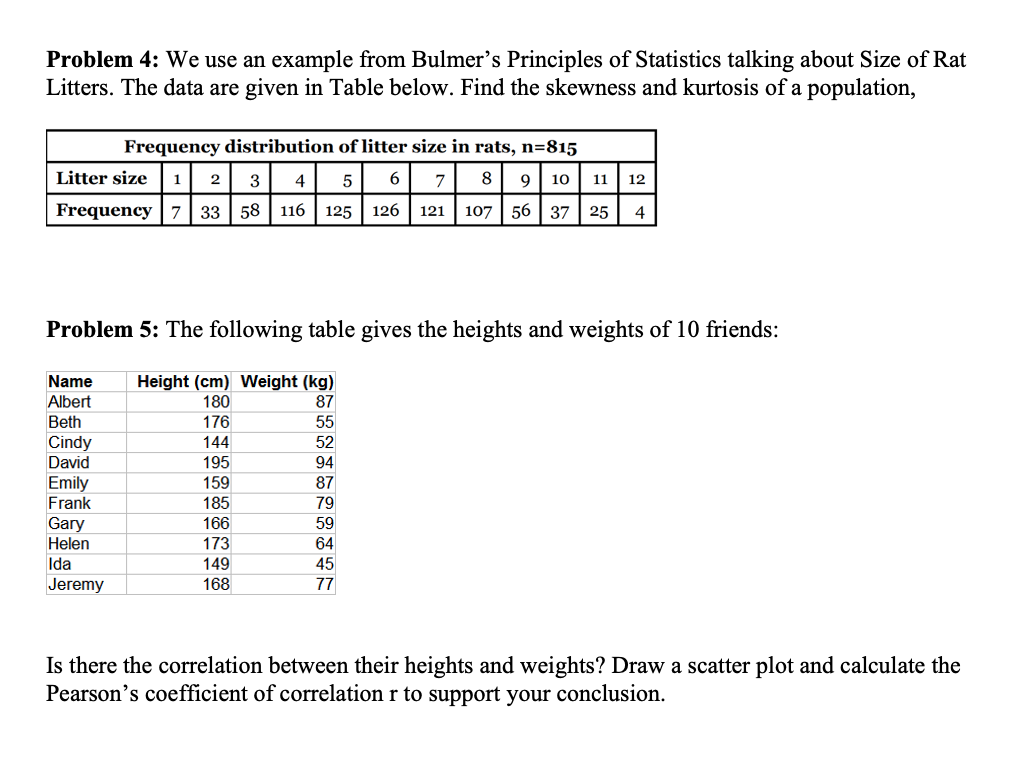 **Problem 4:** We use an example from Bulmer's Principles of Statistics talking about Size of Rat Litters. The data are given in Table below. Find the skewness and kurtosis of a population,

Frequency distribution of litter size in rats, n=815

| Litter size | 1 | 2 | 3 | 4 | 5 | 6 | 7 | 8 | 9 | 10 | 11 | 12 |
|---|---|---|---|---|---|---|---|---|---|---|---|---|
| Frequency | 7 | 33 | 58 | 116 | 125 | 126 | 121 | 107 | 56 | 37 | 25 | 4 |

**Problem 5:** The following table gives the heights and weights of 10 friends:

| Name | Height (cm) | Weight (kg) |
|---|---|---|
| Albert | 180 | 87 |
| Beth | 176 | 55 |
| Cindy | 144 | 52 |
| David | 195 | 94 |
| Emily | 159 | 87 |
| Frank | 185 | 79 |
| Gary | 166 | 59 |
| Helen | 173 | 64 |
| Ida | 149 | 45 |
| Jeremy | 168 | 77 |

Is there the correlation between their heights and weights? Draw a scatter plot and calculate the Pearson's coefficient of correlation r to support your conclusion.